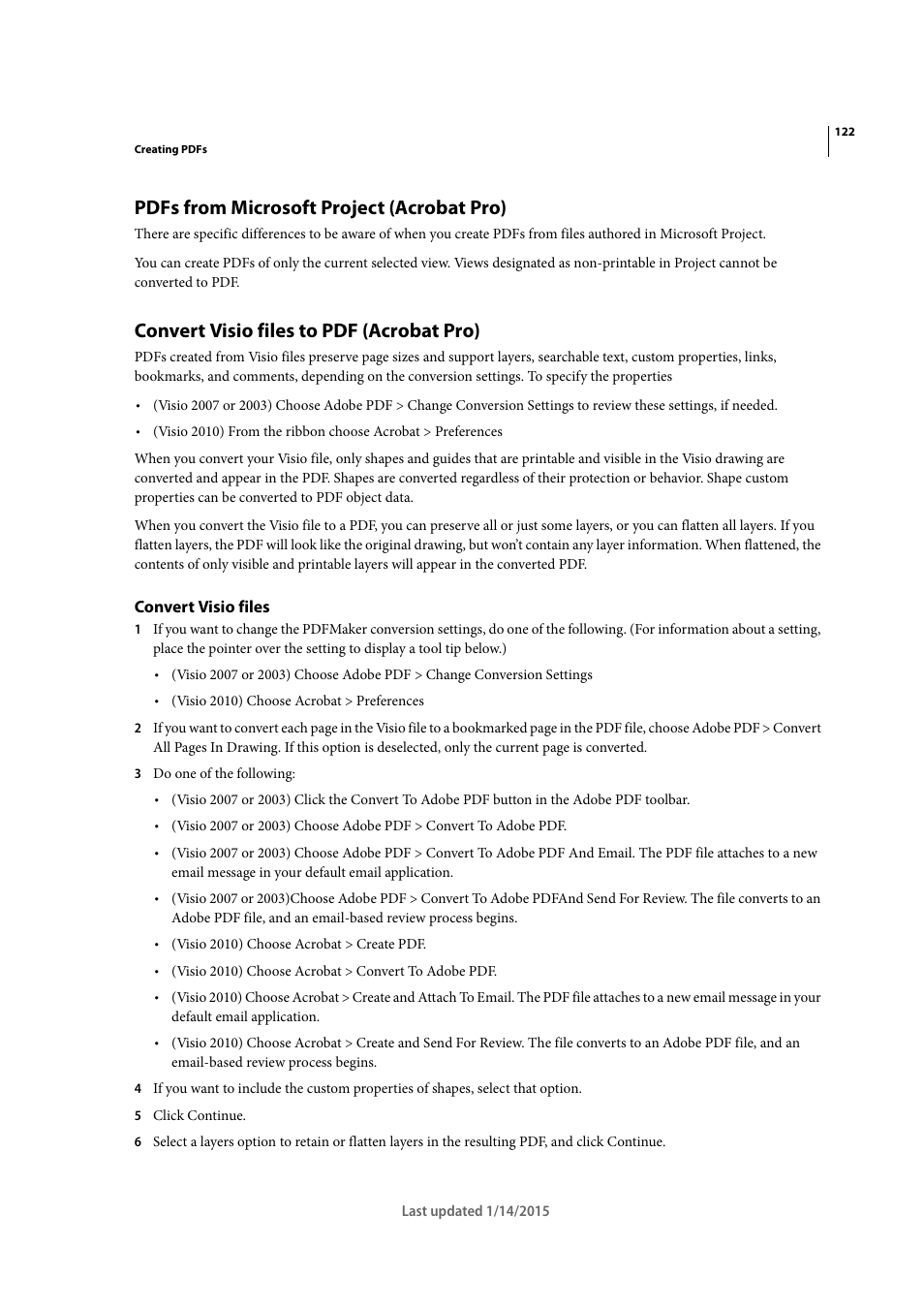 122

Creating PDFs

PDFs from Microsoft Project (Acrobat Pro)

There are specific differences to be aware of when you create PDFs from files authored in Microsoft Project.

You can create PDFs of only the current selected view. Views designated as non-printable in Project cannot be converted to PDF.

Convert Visio files to PDF (Acrobat Pro)

PDFs created from Visio files preserve page sizes and support layers, searchable text, custom properties, links, bookmarks, and comments, depending on the conversion settings. To specify the properties

• (Visio 2007 or 2003) Choose Adobe PDF > Change Conversion Settings to review these settings, if needed.

• (Visio 2010) From the ribbon choose Acrobat > Preferences

When you convert your Visio file, only shapes and guides that are printable and visible in the Visio drawing are converted and appear in the PDF. Shapes are converted regardless of their protection or behavior. Shape custom properties can be converted to PDF object data.

When you convert the Visio file to a PDF, you can preserve all or just some layers, or you can flatten all layers. If you flatten layers, the PDF will look like the original drawing, but won't contain any layer information. When flattened, the contents of only visible and printable layers will appear in the converted PDF.

Convert Visio files

1 If you want to change the PDFMaker conversion settings, do one of the following. (For information about a setting, place the pointer over the setting to display a tool tip below.)

• (Visio 2007 or 2003) Choose Adobe PDF > Change Conversion Settings

• (Visio 2010) Choose Acrobat > Preferences

2 If you want to convert each page in the Visio file to a bookmarked page in the PDF file, choose Adobe PDF > Convert All Pages In Drawing. If this option is deselected, only the current page is converted.

3 Do one of the following:

• (Visio 2007 or 2003) Click the Convert To Adobe PDF button in the Adobe PDF toolbar.

• (Visio 2007 or 2003) Choose Adobe PDF > Convert To Adobe PDF.

• (Visio 2007 or 2003) Choose Adobe PDF > Convert To Adobe PDF And Email. The PDF file attaches to a new email message in your default email application.

• (Visio 2007 or 2003)Choose Adobe PDF > Convert To Adobe PDFAnd Send For Review. The file converts to an Adobe PDF file, and an email-based review process begins.

• (Visio 2010) Choose Acrobat > Create PDF.

• (Visio 2010) Choose Acrobat > Convert To Adobe PDF.

• (Visio 2010) Choose Acrobat > Create and Attach To Email. The PDF file attaches to a new email message in your default email application.

• (Visio 2010) Choose Acrobat > Create and Send For Review. The file converts to an Adobe PDF file, and an email-based review process begins.

4 If you want to include the custom properties of shapes, select that option.

5 Click Continue.

6 Select a layers option to retain or flatten layers in the resulting PDF, and click Continue.

Last updated 1/14/2015